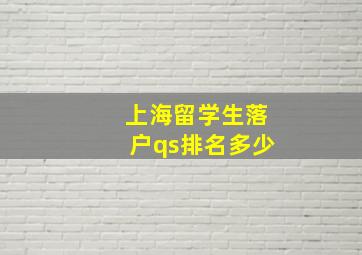 上海留学生落户qs排名多少